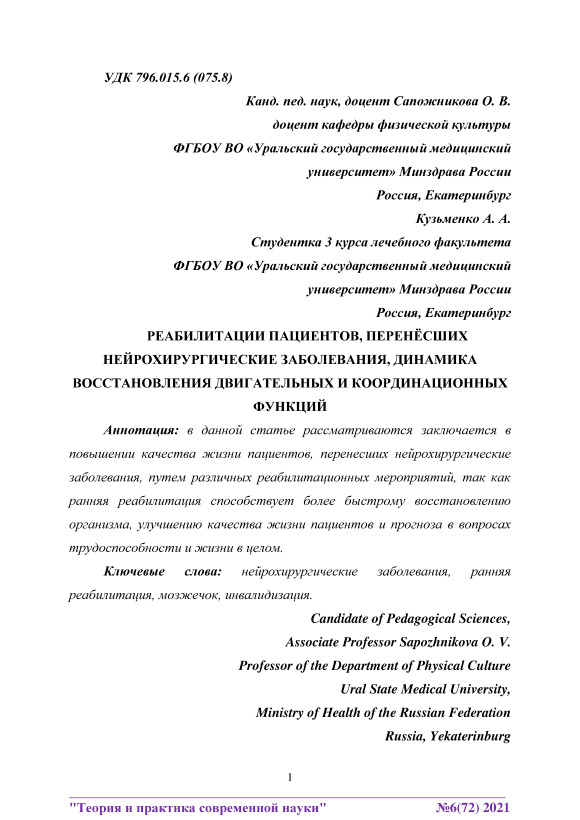 УДК 796.015.6 (075.8)

Канд. пед. наук, доцент Сапожникова О. В.
доцент кафедры физической культуры
ФГБОУ ВО «Уральский государственный медицинский университет» Минздрава России
Россия, Екатеринбург
Кузьменко А. А.
Студентка 3 курса лечебного факультета
ФГБОУ ВО «Уральский государственный медицинский университет» Минздрава России
Россия, Екатеринбург

РЕАБИЛИТАЦИИ ПАЦИЕНТОВ, ПЕРЕНЁСШИХ НЕЙРОХИРУРГИЧЕСКИЕ ЗАБОЛЕВАНИЯ, ДИНАМИКА ВОССТАНОВЛЕНИЯ ДВИГАТЕЛЬНЫХ И КООРДИНАЦИОННЫХ ФУНКЦИЙ

Аннотация: в данной статье рассматриваются заключается в повышении качества жизни пациентов, перенесших нейрохирургические заболевания, путем различных реабилитационных мероприятий, так как ранняя реабилитация способствует более быстрому восстановлению организма, улучшению качества жизни пациентов и прогноза в вопросах трудоспособности и жизни в целом.

Ключевые слова: нейрохирургические заболевания, ранняя реабилитация, мозжечок, инвалидизация.

Candidate of Pedagogical Sciences,
Associate Professor Sapozhnikova O. V.
Professor of the Department of Physical Culture
Ural State Medical University,
Ministry of Health of the Russian Federation
Russia, Yekaterinburg

1

"Теория и практика современной науки" №6(72) 2021